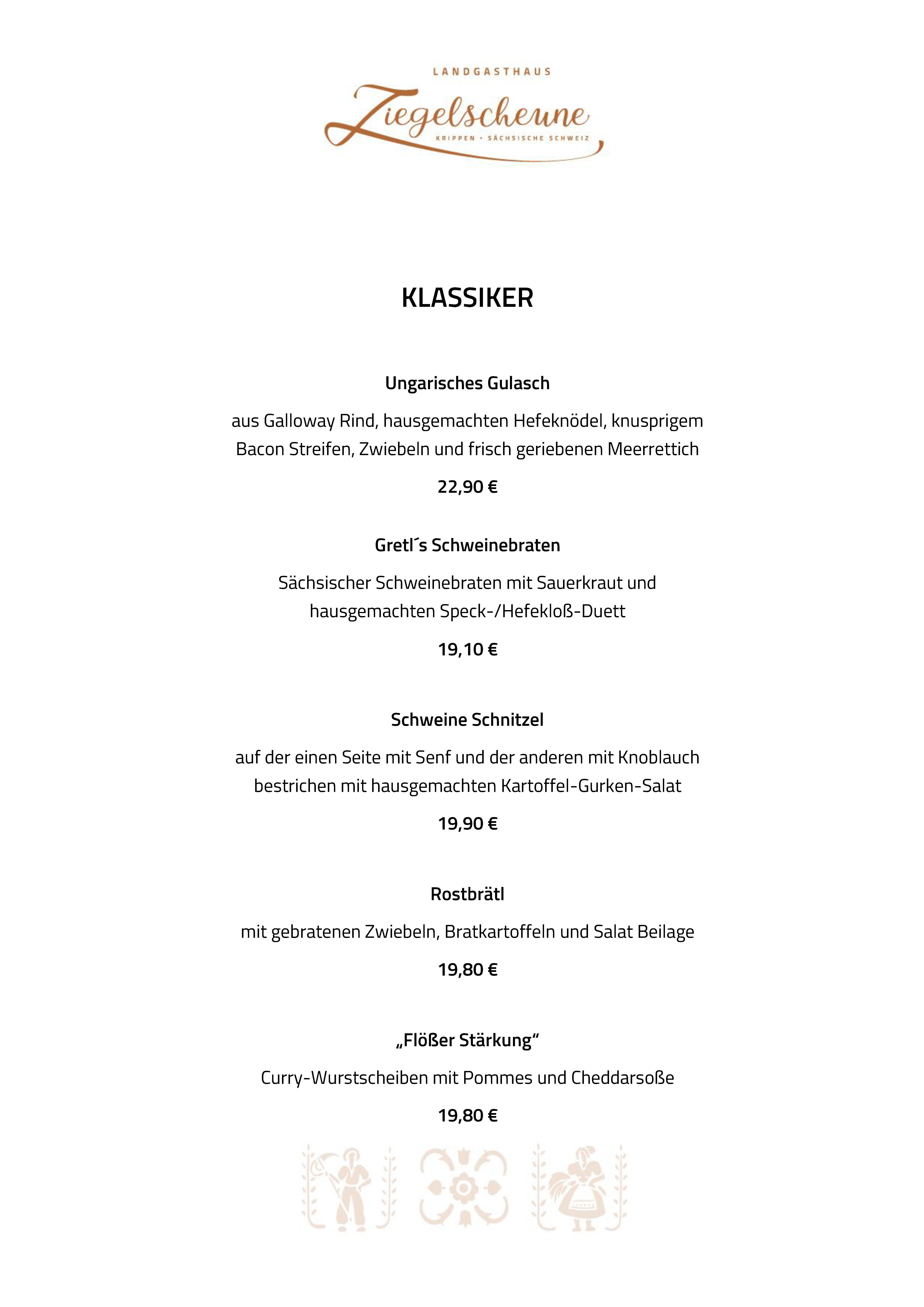 LANDGASTHAUS
Ziegelscheune
KRIPPEN • SÄCHSISCHE SCHWEIZ

KLASSIKER

Ungarisches Gulasch

aus Galloway Rind, hausgemachten Hefeknödel, knusprigem Bacon Streifen, Zwiebeln und frisch geriebenen Meerrettich

22,90 €

Gretl´s Schweinebraten

Sächsischer Schweinebraten mit Sauerkraut und hausgemachten Speck-/Hefekloß-Duett

19,10 €

Schweine Schnitzel

auf der einen Seite mit Senf und der anderen mit Knoblauch bestrichen mit hausgemachten Kartoffel-Gurken-Salat

19,90 €

Rostbrätl

mit gebratenen Zwiebeln, Bratkartoffeln und Salat Beilage

19,80 €

„Flößer Stärkung“

Curry-Wurstscheiben mit Pommes und Cheddarsoße

19,80 €